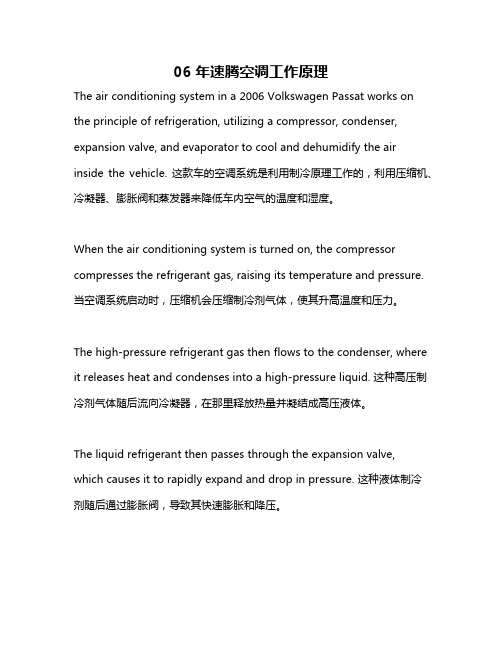 06 年速腾空调工作原理

The air conditioning system in a 2006 Volkswagen Passat works on the principle of refrigeration, utilizing a compressor, condenser, expansion valve, and evaporator to cool and dehumidify the air inside the vehicle. 这款车的空调系统是利用制冷原理工作的，利用压缩机、冷凝器、膨胀阀和蒸发器来降低车内空气的温度和湿度。

When the air conditioning system is turned on, the compressor compresses the refrigerant gas, raising its temperature and pressure. 当空调系统启动时，压缩机会压缩制冷剂气体，使其升高温度和压力。

The high-pressure refrigerant gas then flows to the condenser, where it releases heat and condenses into a high-pressure liquid. 这种高压制冷剂气体随后流向冷凝器，在那里释放热量并凝结成高压液体。

The liquid refrigerant then passes through the expansion valve, which causes it to rapidly expand and drop in pressure. 这种液体制冷剂随后通过膨胀阀，导致其快速膨胀和降压。